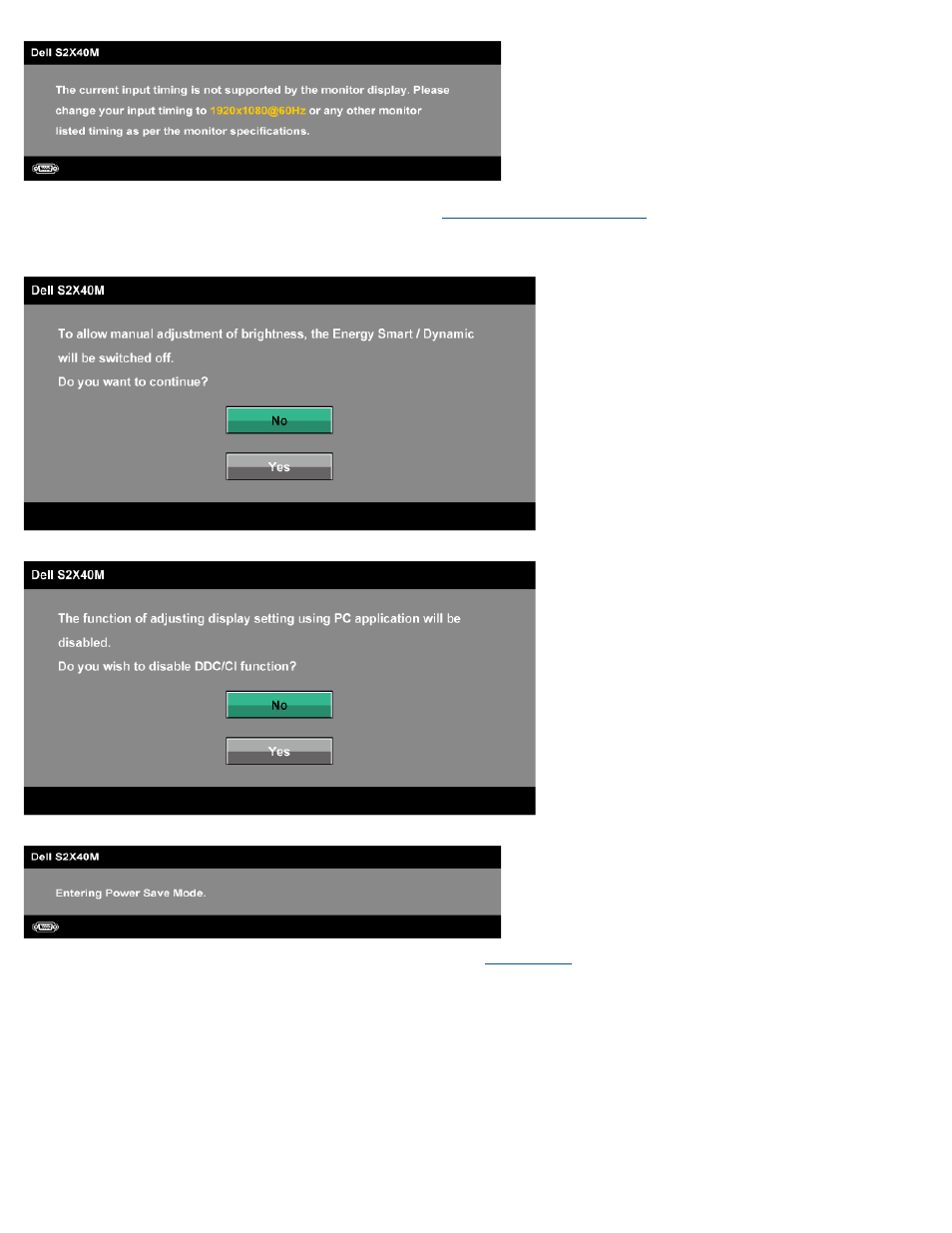 Dell S2X40M

The current input timing is not supported by the monitor display. Please change your input timing to 1920x1080@60Hz or any other monitor listed timing as per the monitor specifications.

Dell S2X40M

To allow manual adjustment of brightness, the Energy Smart / Dynamic will be switched off.

Do you want to continue?

No

Yes

Dell S2X40M

The function of adjusting display setting using PC application will be disabled.

Do you wish to disable DDC/CI function?

No

Yes

Dell S2X40M

Entering Power Save Mode.